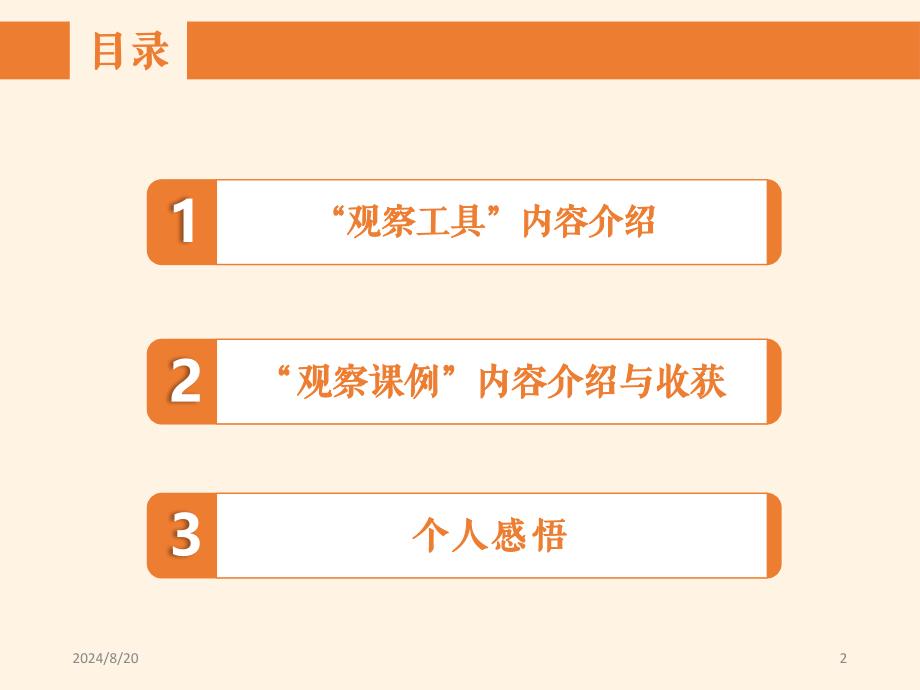 目录

1 “观察工具”内容介绍

2 “观察课例”内容介绍与收获

3 个人感悟

2024/8/20

2